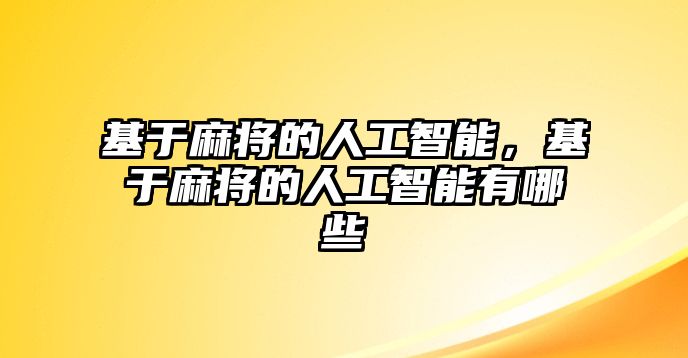 基于麻将的人工智能，基于麻将的人工智能有哪些